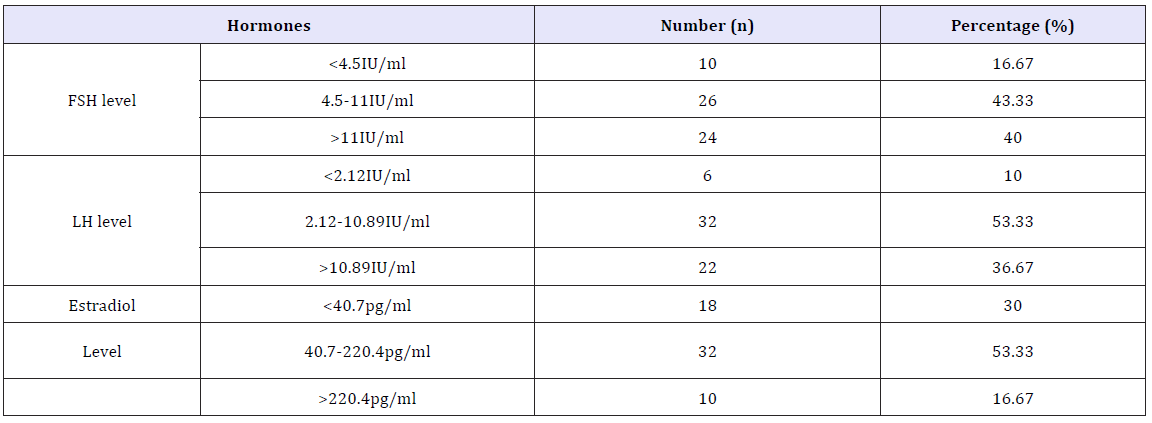 | Hormones | | Number (n) | Percentage (%) |
|---|---|---|---|
| FSH level | <4.5IU/ml | 10 | 16.67 |
| | 4.5-11IU/ml | 26 | 43.33 |
| | >11IU/ml | 24 | 40 |
| LH level | <2.12IU/ml | 6 | 10 |
| | 2.12-10.89IU/ml | 32 | 53.33 |
| | >10.89IU/ml | 22 | 36.67 |
| Estradiol | <40.7pg/ml | 18 | 30 |
| Level | 40.7-220.4pg/ml | 32 | 53.33 |
| | >220.4pg/ml | 10 | 16.67 |